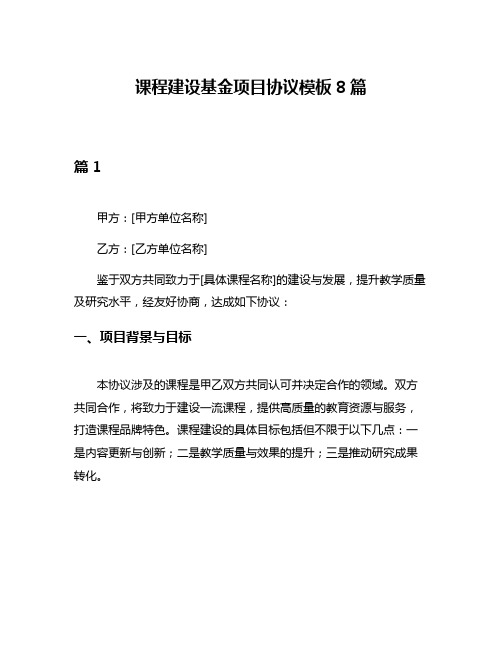 课程建设基金项目协议模板 8 篇

篇 1

甲方：[甲方单位名称]

乙方：[乙方单位名称]

鉴于双方共同致力于[具体课程名称]的建设与发展，提升教学质量及研究水平，经友好协商，达成如下协议：

一、项目背景与目标

本协议涉及的课程是甲乙双方共同认可并决定合作的领域。双方共同合作，将致力于建设一流课程，提供高质量的教育资源与服务，打造课程品牌特色。课程建设的具体目标包括但不限于以下几点：一是内容更新与创新；二是教学质量与效果的提升；三是推动研究成果转化。